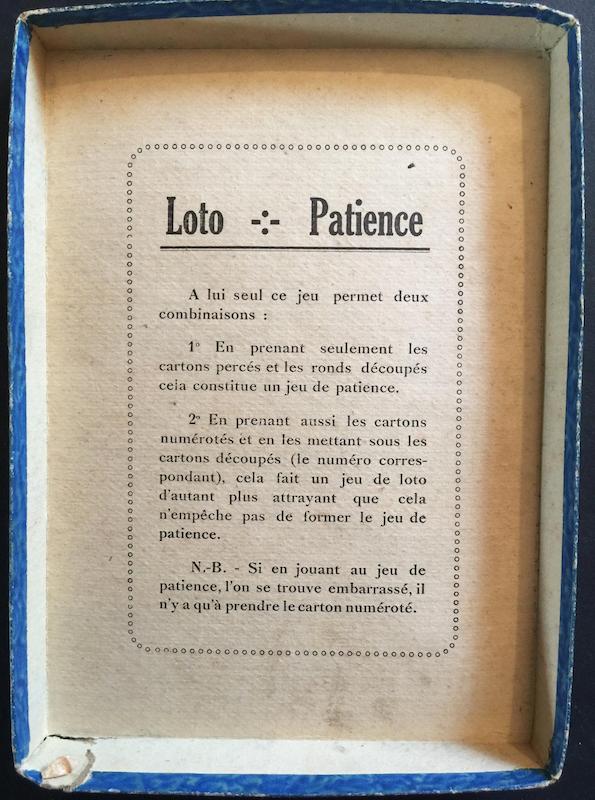 Loto -:- Patience

A lui seul ce jeu permet deux combinaisons :

1° En prenant seulement les cartons percés et les ronds découpés cela constitue un jeu de patience.

2° En prenant aussi les cartons numérotés et en les mettant sous les cartons découpés (le numéro correspondant), cela fait un jeu de loto d'autant plus attrayant que cela n'empêche pas de former le jeu de patience.

N.-B. - Si en jouant au jeu de patience, l'on se trouve embarrassé, il n'y a qu'à prendre le carton numéroté.